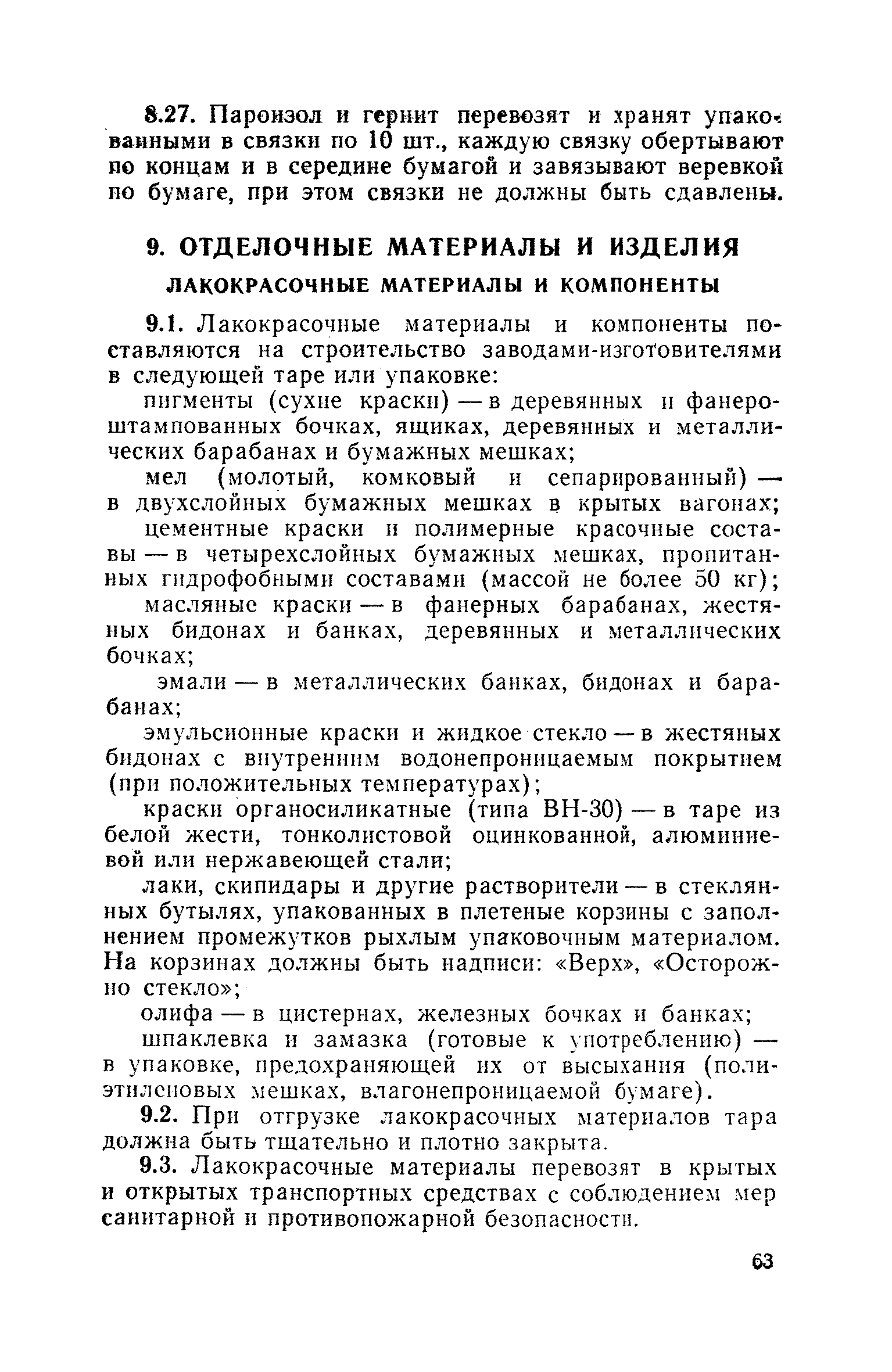 8.27. Пароизол и гернит перевозят и хранят упакованными в связки по 10 шт., каждую связку обертывают по концам и в середине бумагой и завязывают веревкой по бумаге, при этом связки не должны быть сдавлены.

9. ОТДЕЛОЧНЫЕ МАТЕРИАЛЫ И ИЗДЕЛИЯ

ЛАКОКРАСОЧНЫЕ МАТЕРИАЛЫ И КОМПОНЕНТЫ

9.1. Лакокрасочные материалы и компоненты поставляются на строительство заводами-изготовителями в следующей таре или упаковке:

пигменты (сухие краски) — в деревянных и фанероштампованных бочках, ящиках, деревянных и металлических барабанах и бумажных мешках;

мел (молотый, комковый и сепарированный) — в двухслойных бумажных мешках в крытых вагонах;

цементные краски и полимерные красочные составы — в четырехслойных бумажных мешках, пропитанных гидрофобными составами (массой не более 50 кг);

масляные краски — в фанерных барабанах, жестяных бидонах и банках, деревянных и металлических бочках;

эмали — в металлических банках, бидонах и барабанах;

эмульсионные краски и жидкое стекло — в жестяных бидонах с внутренним водонепроницаемым покрытием (при положительных температурах);

краски органосиликатные (типа ВН-30) — в таре из белой жести, тонколистовой оцинкованной, алюминиевой или нержавеющей стали;

лаки, скипидары и другие растворители — в стеклянных бутылях, упакованных в плетеные корзины с заполнением промежутков рыхлым упаковочным материалом. На корзинах должны быть надписи: «Верх», «Осторожно стекло»;

олифа — в цистернах, железных бочках и банках;

шпаклевка и замазка (готовые к употреблению) — в упаковке, предохраняющей их от высыхания (полиэтиленовых мешках, влагонепроницаемой бумаге).

9.2. При отгрузке лакокрасочных материалов тара должна быть тщательно и плотно закрыта.

9.3. Лакокрасочные материалы перевозят в крытых и открытых транспортных средствах с соблюдением мер санитарной и противопожарной безопасности.

63